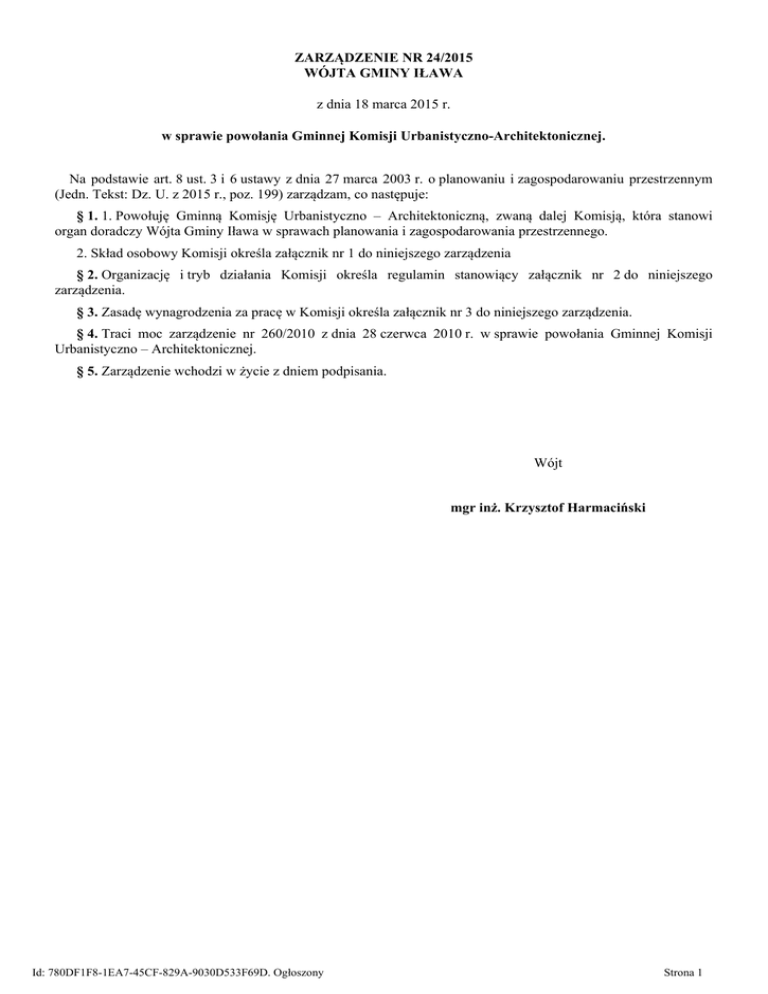 ZARZĄDZENIE NR 24/2015
WÓJTA GMINY IŁAWA

z dnia 18 marca 2015 r.

w sprawie powołania Gminnej Komisji Urbanistyczno-Architektonicznej.

Na podstawie art. 8 ust. 3 i 6 ustawy z dnia 27 marca 2003 r. o planowaniu i zagospodarowaniu przestrzennym (Jedn. Tekst: Dz. U. z 2015 r., poz. 199) zarządzam, co następuje:

§ 1. 1. Powołuję Gminną Komisję Urbanistyczno – Architektoniczną, zwaną dalej Komisją, która stanowi organ doradczy Wójta Gminy Iława w sprawach planowania i zagospodarowania przestrzennego.

2. Skład osobowy Komisji określa załącznik nr 1 do niniejszego zarządzenia

§ 2. Organizację i tryb działania Komisji określa regulamin stanowiący załącznik nr 2 do niniejszego zarządzenia.

§ 3. Zasadę wynagrodzenia za pracę w Komisji określa załącznik nr 3 do niniejszego zarządzenia.

§ 4. Traci moc zarządzenie nr 260/2010 z dnia 28 czerwca 2010 r. w sprawie powołania Gminnej Komisji Urbanistyczno – Architektonicznej.

§ 5. Zarządzenie wchodzi w życie z dniem podpisania.

Wójt

mgr inż. Krzysztof Harmaciński

Id: 780DF1F8-1EA7-45CF-829A-9030D533F69D. Ogłoszony

Strona 1